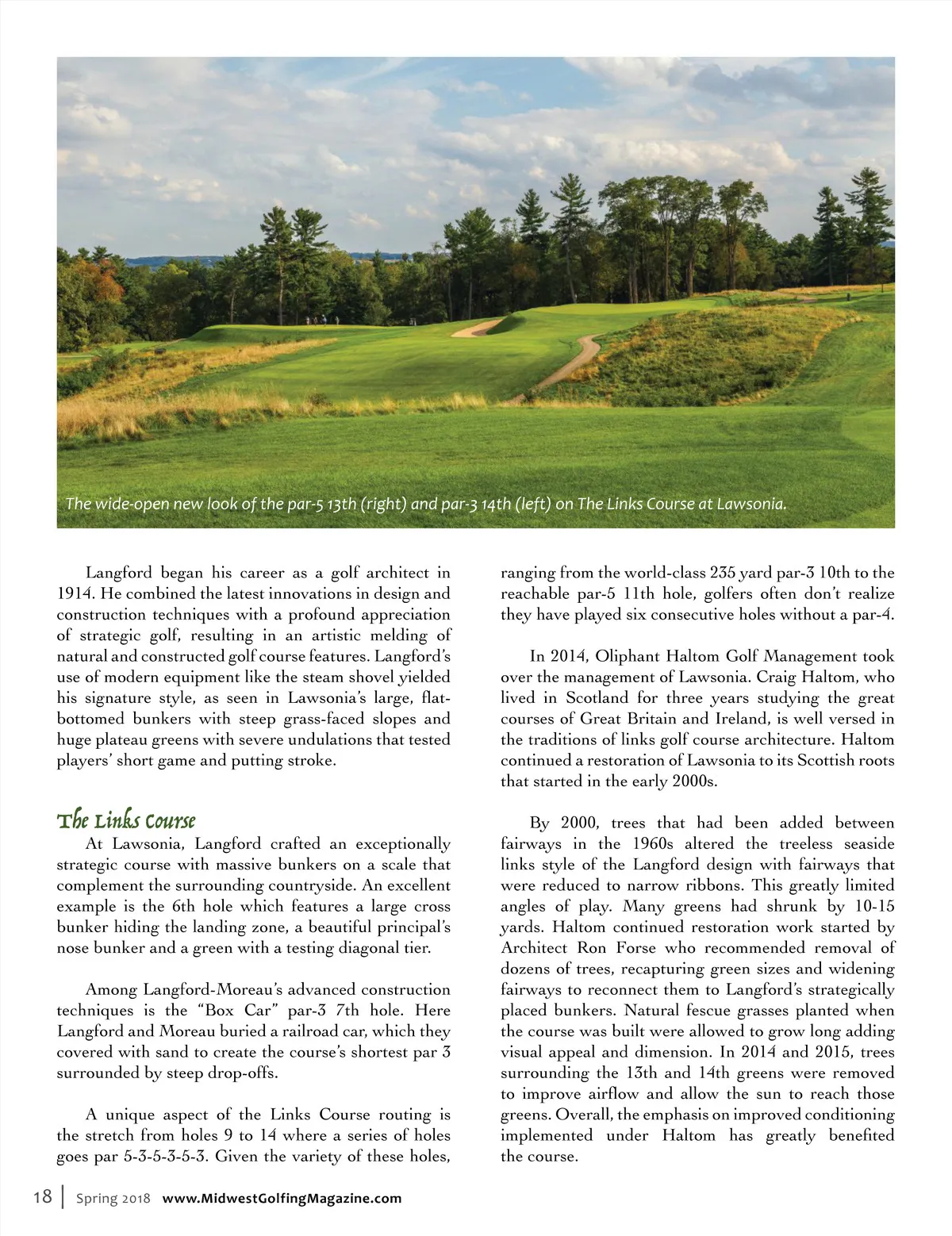 The wide-open new look of the par-5 13th (right) and par-3 14th (left) on The Links Course at Lawsonia.

Langford began his career as a golf architect in 1914. He combined the latest innovations in design and construction techniques with a profound appreciation of strategic golf, resulting in an artistic melding of natural and constructed golf course features. Langford's use of modern equipment like the steam shovel yielded his signature style, as seen in Lawsonia's large, flat-bottomed bunkers with steep grass-faced slopes and huge plateau greens with severe undulations that tested players' short game and putting stroke.

The Links Course

At Lawsonia, Langford crafted an exceptionally strategic course with massive bunkers on a scale that complement the surrounding countryside. An excellent example is the 6th hole which features a large cross bunker hiding the landing zone, a beautiful principal's nose bunker and a green with a testing diagonal tier.

Among Langford-Moreau's advanced construction techniques is the "Box Car" par-3 7th hole. Here Langford and Moreau buried a railroad car, which they covered with sand to create the course's shortest par 3 surrounded by steep drop-offs.

A unique aspect of the Links Course routing is the stretch from holes 9 to 14 where a series of holes goes par 5-3-5-3-5-3. Given the variety of these holes, ranging from the world-class 235 yard par-3 10th to the reachable par-5 11th hole, golfers often don't realize they have played six consecutive holes without a par-4.

In 2014, Oliphant Haltom Golf Management took over the management of Lawsonia. Craig Haltom, who lived in Scotland for three years studying the great courses of Great Britain and Ireland, is well versed in the traditions of links golf course architecture. Haltom continued a restoration of Lawsonia to its Scottish roots that started in the early 2000s.

By 2000, trees that had been added between fairways in the 1960s altered the treeless seaside links style of the Langford design with fairways that were reduced to narrow ribbons. This greatly limited angles of play. Many greens had shrunk by 10-15 yards. Haltom continued restoration work started by Architect Ron Forse who recommended removal of dozens of trees, recapturing green sizes and widening fairways to reconnect them to Langford's strategically placed bunkers. Natural fescue grasses planted when the course was built were allowed to grow long adding visual appeal and dimension. In 2014 and 2015, trees surrounding the 13th and 14th greens were removed to improve airflow and allow the sun to reach those greens. Overall, the emphasis on improved conditioning implemented under Haltom has greatly benefited the course.

18 | Spring 2018 www.MidwestGolfingMagazine.com